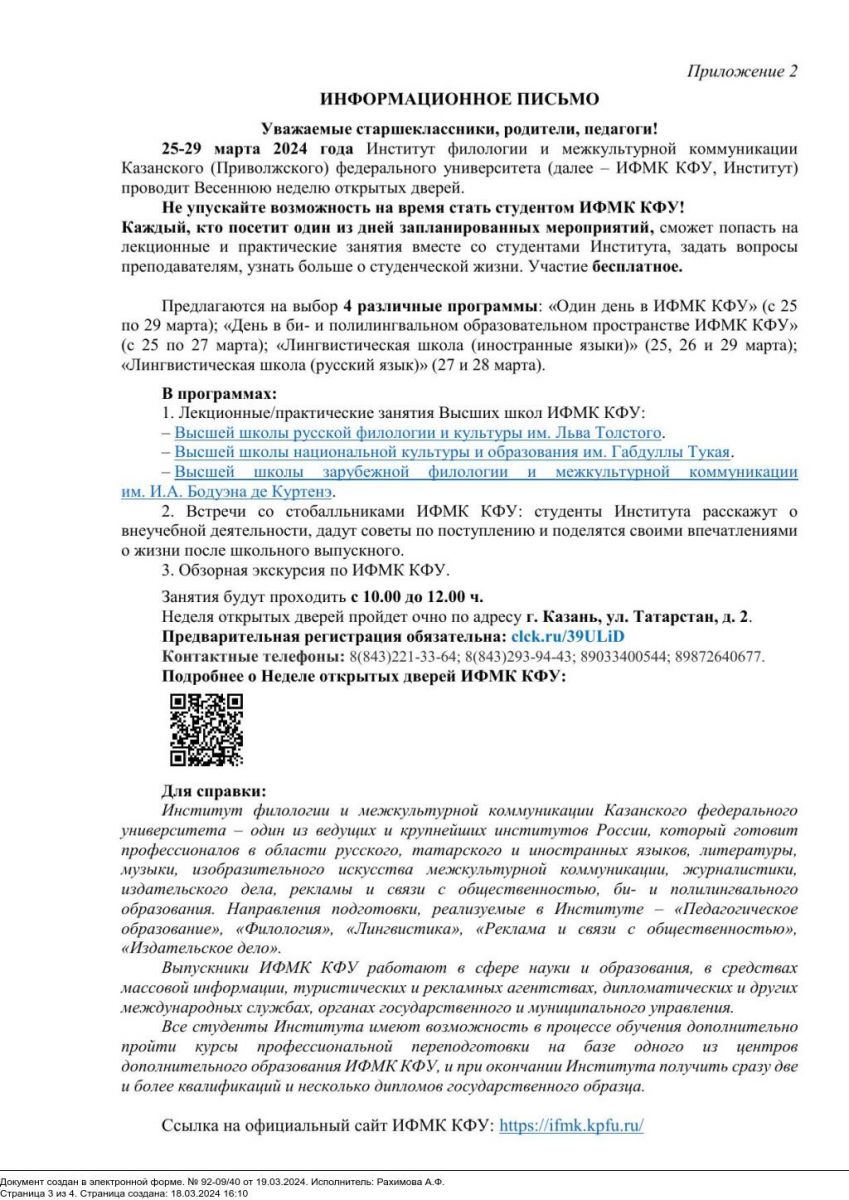 Приложение 2

ИНФОРМАЦИОННОЕ ПИСЬМО

Уважаемые старшеклассники, родители, педагоги!

25-29 марта 2024 года Институт филологии и межкультурной коммуникации Казанского (Приволжского) федерального университета (далее – ИФМК КФУ, Институт) проводит Весеннюю неделю открытых дверей.

Не упускайте возможность на время стать студентом ИФМК КФУ!

Каждый, кто посетит один из дней запланированных мероприятий, сможет попасть на лекционные и практические занятия вместе со студентами Института, задать вопросы преподавателям, узнать больше о студенческой жизни. Участие бесплатное.

Предлагаются на выбор 4 различные программы: «Один день в ИФМК КФУ» (с 25 по 29 марта); «День в би- и полилингвальном образовательном пространстве ИФМК КФУ» (с 25 по 27 марта); «Лингвистическая школа (иностранные языки)» (25, 26 и 29 марта); «Лингвистическая школа (русский язык)» (27 и 28 марта).

В программах:
1. Лекционные/практические занятия Высших школ ИФМК КФУ:
– Высшей школы русской филологии и культуры им. Льва Толстого.
– Высшей школы национальной культуры и образования им. Габдуллы Тукая.
– Высшей школы зарубежной филологии и межкультурной коммуникации им. И.А. Бодуэна де Куртенэ.
2. Встречи со стобалльниками ИФМК КФУ: студенты Института расскажут о внеучебной деятельности, дадут советы по поступлению и поделятся своими впечатлениями о жизни после школьного выпускного.
3. Обзорная экскурсия по ИФМК КФУ.

Занятия будут проходить с 10.00 до 12.00 ч.
Неделя открытых дверей пройдет очно по адресу г. Казань, ул. Татарстан, д. 2.
Предварительная регистрация обязательна: clck.ru/39ULiD
Контактные телефоны: 8(843)221-33-64; 8(843)293-94-43; 89033400544; 89872640677.
Подробнее о Неделе открытых дверей ИФМК КФУ:

Для справки:
Институт филологии и межкультурной коммуникации Казанского федерального университета – один из ведущих и крупнейших институтов России, который готовит профессионалов в области русского, татарского и иностранных языков, литературы, музыки, изобразительного искусства межкультурной коммуникации, журналистики, издательского дела, рекламы и связи с общественностью, би- и полилингвального образования. Направления подготовки, реализуемые в Институте – «Педагогическое образование», «Филология», «Лингвистика», «Реклама и связи с общественностью», «Издательское дело».

Выпускники ИФМК КФУ работают в сфере науки и образования, в средствах массовой информации, туристических и рекламных агентствах, дипломатических и других международных службах, органах государственного и муниципального управления.

Все студенты Института имеют возможность в процессе обучения дополнительно пройти курсы профессиональной переподготовки на базе одного из центров дополнительного образования ИФМК КФУ, и при окончании Института получить сразу две и более квалификаций и несколько дипломов государственного образца.

Ссылка на официальный сайт ИФМК КФУ: https://ifmk.kpfu.ru/

Документ создан в электронной форме. № 92-09/40 от 19.03.2024. Исполнитель: Рахимова А.Ф.
Страница 3 из 4. Страница создана: 18.03.2024 16:10